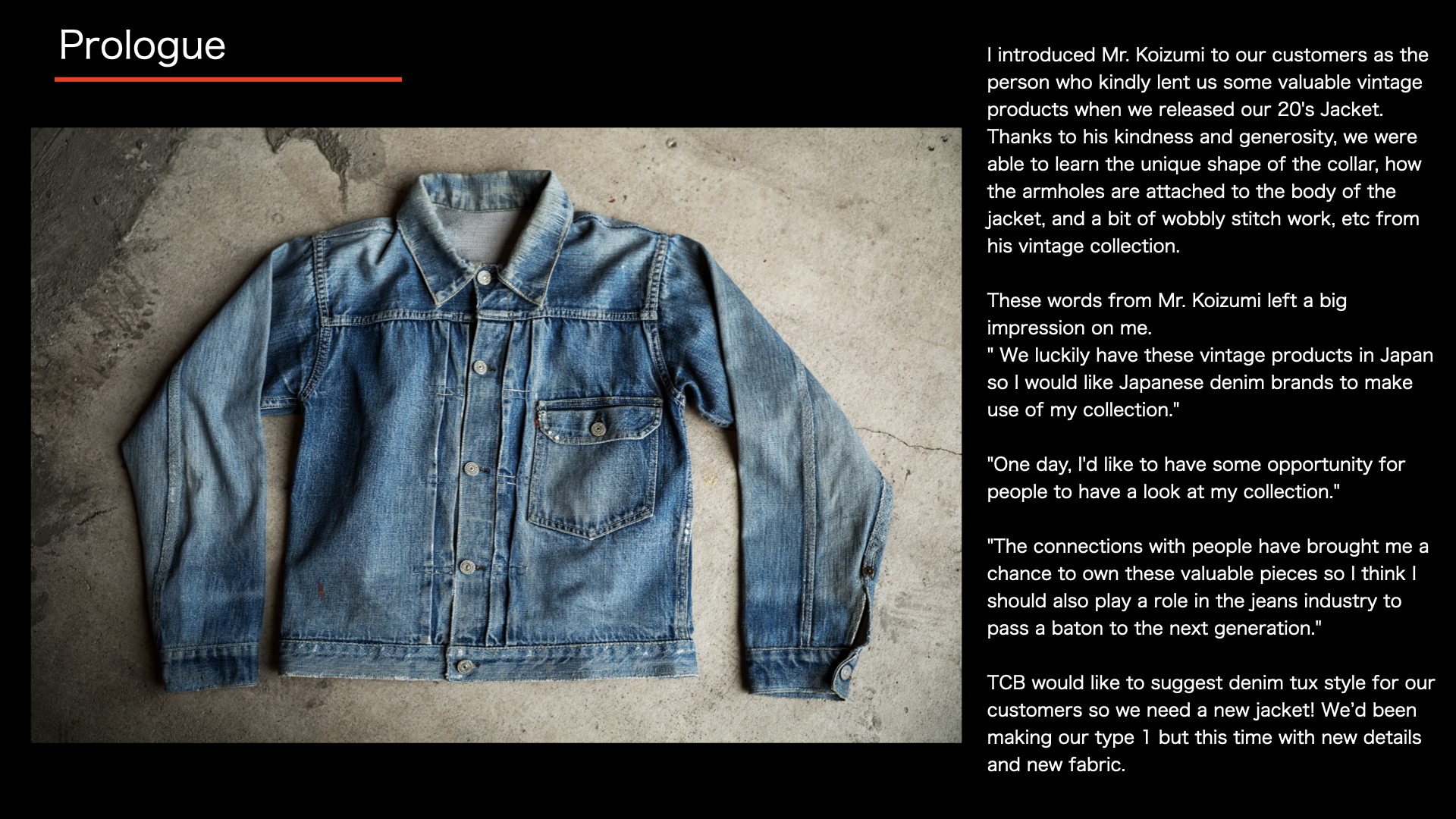 Prologue

I introduced Mr. Koizumi to our customers as the person who kindly lent us some valuable vintage products when we released our 20's Jacket. Thanks to his kindness and generosity, we were able to learn the unique shape of the collar, how the armholes are attached to the body of the jacket, and a bit of wobbly stitch work, etc from his vintage collection.

These words from Mr. Koizumi left a big impression on me.
" We luckily have these vintage products in Japan so I would like Japanese denim brands to make use of my collection."

"One day, I'd like to have some opportunity for people to have a look at my collection."

"The connections with people have brought me a chance to own these valuable pieces so I think I should also play a role in the jeans industry to pass a baton to the next generation."

TCB would like to suggest denim tux style for our customers so we need a new jacket! We'd been making our type 1 but this time with new details and new fabric.